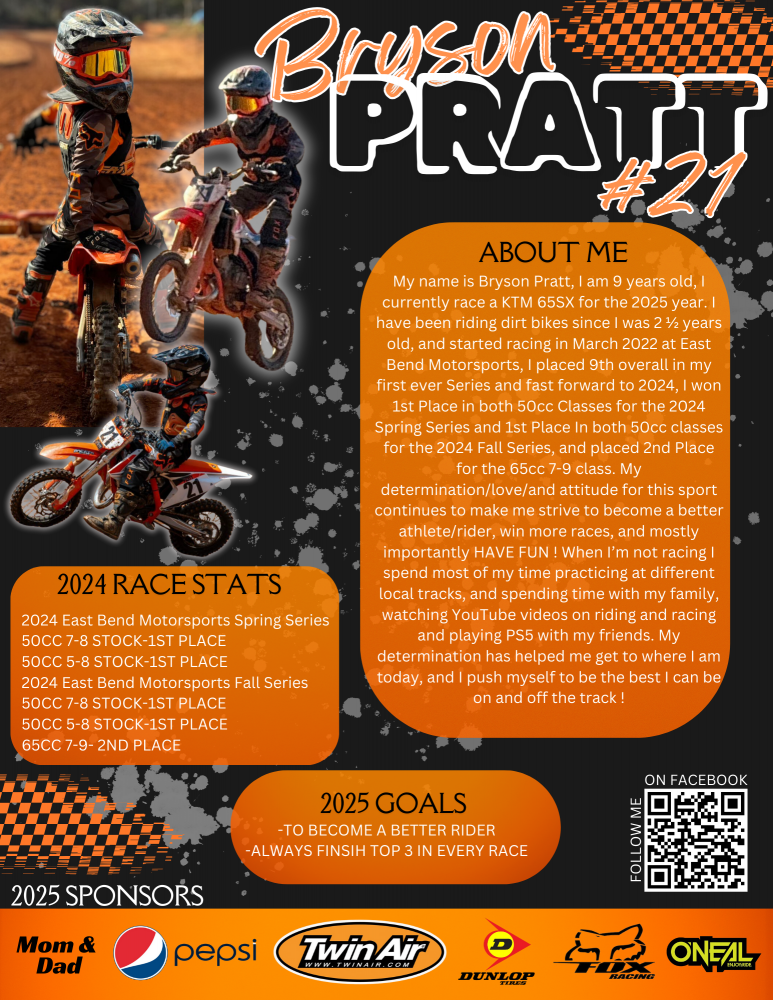 Bryson PRATT #21

ABOUT ME

My name is Bryson Pratt, I am 9 years old, I currently race a KTM 65SX for the 2025 year. I have been riding dirt bikes since I was 2 ½ years old, and started racing in March 2022 at East Bend Motorsports, I placed 9th overall in my first ever Series and fast forward to 2024, I won 1st Place in both 50cc Classes for the 2024 Spring Series and 1st Place In both 50cc classes for the 2024 Fall Series, and placed 2nd Place for the 65cc 7-9 class. My determination/love/and attitude for this sport continues to make me strive to become a better athlete/rider, win more races, and mostly importantly HAVE FUN ! When I'm not racing I spend most of my time practicing at different local tracks, and spending time with my family, watching YouTube videos on riding and racing and playing PS5 with my friends. My determination has helped me get to where I am today, and I push myself to be the best I can be on and off the track !

2024 RACE STATS

2024 East Bend Motorsports Spring Series
50CC 7-8 STOCK-1ST PLACE
50CC 5-8 STOCK-1ST PLACE
2024 East Bend Motorsports Fall Series
50CC 7-8 STOCK-1ST PLACE
50CC 5-8 STOCK-1ST PLACE
65CC 7-9- 2ND PLACE

2025 GOALS
-TO BECOME A BETTER RIDER
-ALWAYS FINSIH TOP 3 IN EVERY RACE

ON FACEBOOK
FOLLOW ME

2025 SPONSORS

Mom & Dad
pepsi
Twin Air
WWW.TWINAIR.COM
DUNLOP
TIRES
FOX
RACING
ONEAL